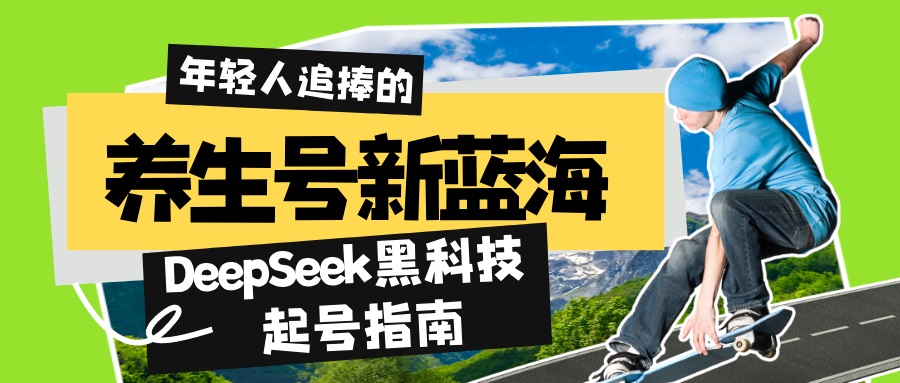 年轻人追捧的

养生号新蓝海

DeepSeek黑科技
起号指南